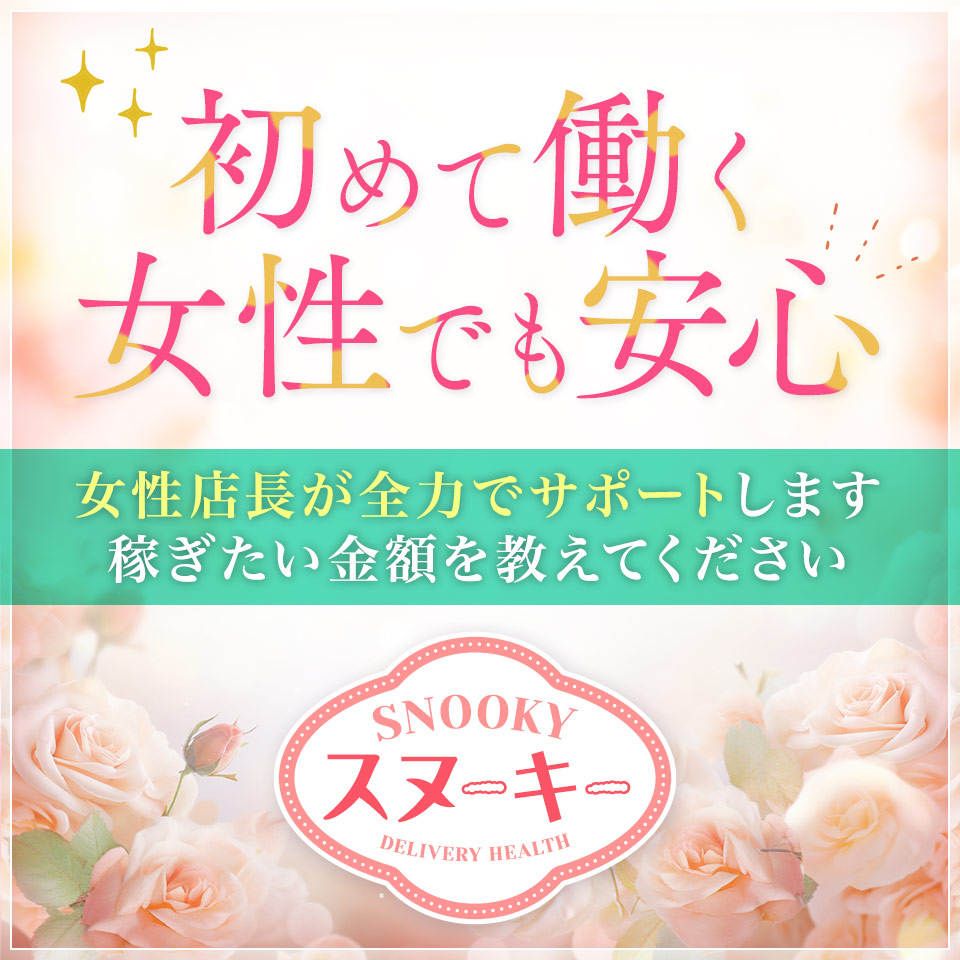 初めて働く
女性でも安心

女性店長が全力でサポートします
稼ぎたい金額を教えてください

SNOOKY
スヌーキー
DELIVERY HEALTH